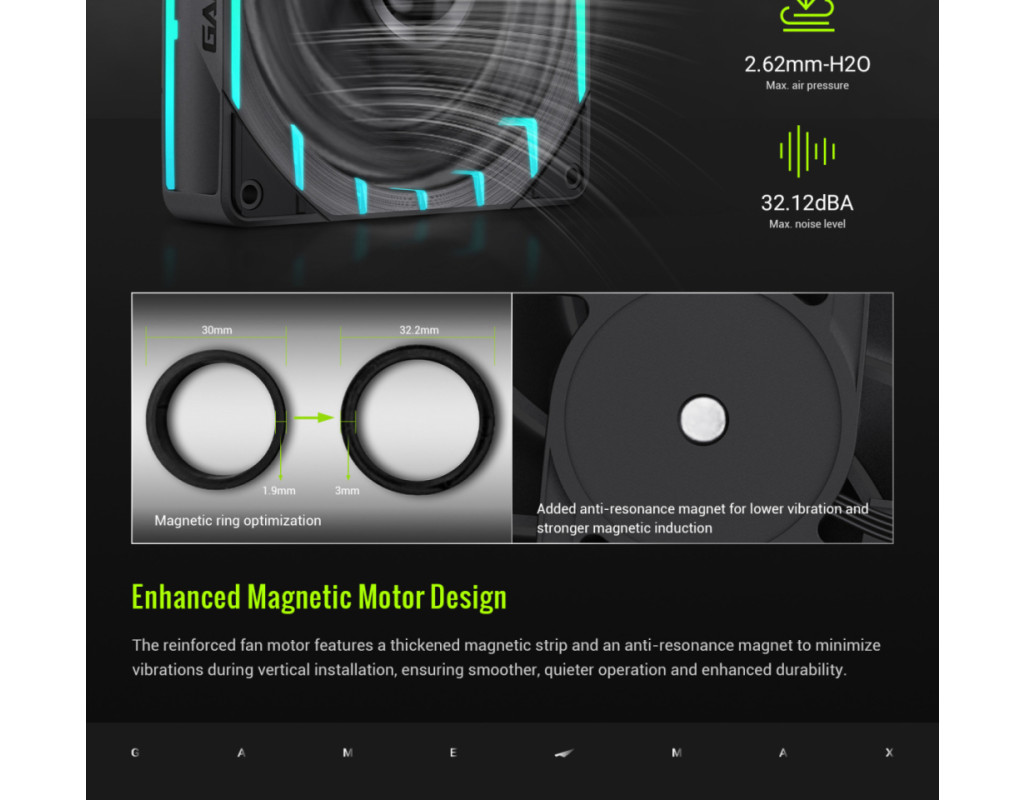 2.62mm-H2O
Max. air pressure

32.12dBA
Max. noise level

30mm

32.2mm

1.9mm

3mm

Magnetic ring optimization

Added anti-resonance magnet for lower vibration and stronger magnetic induction

Enhanced Magnetic Motor Design

The reinforced fan motor features a thickened magnetic strip and an anti-resonance magnet to minimize vibrations during vertical installation, ensuring smoother, quieter operation and enhanced durability.

G A M E M A X